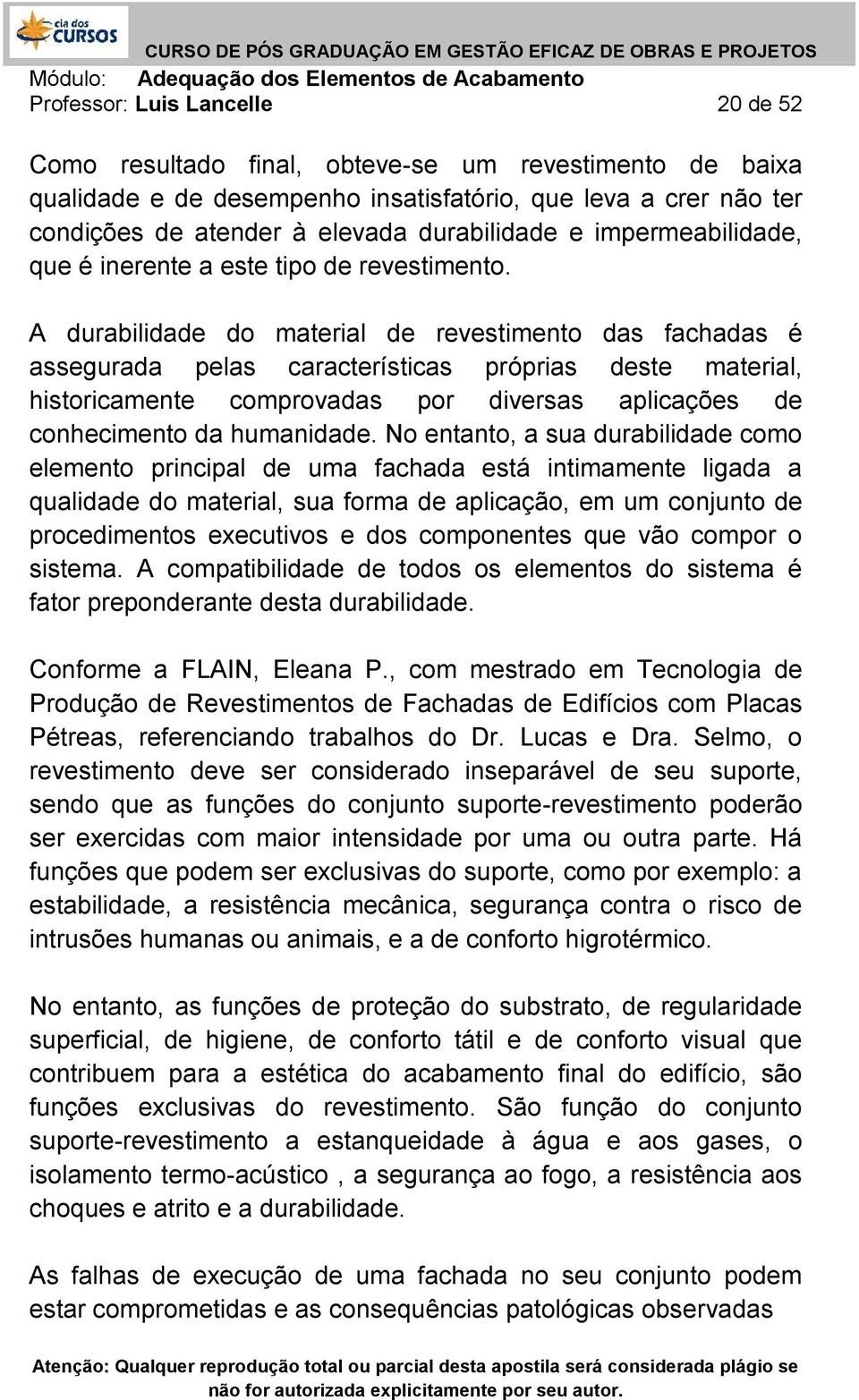 cia dos CURSOS

CURSO DE PÓS GRADUAÇÃO EM GESTÃO EFICAZ DE OBRAS E PROJETOS
Módulo: Adequação dos Elementos de Acabamento
Professor: Luis Lancelle 20 de 52

Como resultado final, obteve-se um revestimento de baixa qualidade e de desempenho insatisfatório, que leva a crer não ter condições de atender à elevada durabilidade e impermeabilidade, que é inerente a este tipo de revestimento.

A durabilidade do material de revestimento das fachadas é assegurada pelas características próprias deste material, historicamente comprovadas por diversas aplicações de conhecimento da humanidade. No entanto, a sua durabilidade como elemento principal de uma fachada está intimamente ligada a qualidade do material, sua forma de aplicação, em um conjunto de procedimentos executivos e dos componentes que vão compor o sistema. A compatibilidade de todos os elementos do sistema é fator preponderante desta durabilidade.

Conforme a FLAIN, Eleana P., com mestrado em Tecnologia de Produção de Revestimentos de Fachadas de Edifícios com Placas Pétreas, referenciando trabalhos do Dr. Lucas e Dra. Selmo, o revestimento deve ser considerado inseparável de seu suporte, sendo que as funções do conjunto suporte-revestimento poderão ser exercidas com maior intensidade por uma ou outra parte. Há funções que podem ser exclusivas do suporte, como por exemplo: a estabilidade, a resistência mecânica, segurança contra o risco de intrusões humanas ou animais, e a de conforto higrotérmico.

No entanto, as funções de proteção do substrato, de regularidade superficial, de higiene, de conforto tátil e de conforto visual que contribuem para a estética do acabamento final do edifício, são funções exclusivas do revestimento. São função do conjunto suporte-revestimento a estanqueidade à água e aos gases, o isolamento termo-acústico , a segurança ao fogo, a resistência aos choques e atrito e a durabilidade.

As falhas de execução de uma fachada no seu conjunto podem estar comprometidas e as consequências patológicas observadas

Atenção: Qualquer reprodução total ou parcial desta apostila será considerada plágio se não for autorizada explicitamente por seu autor.